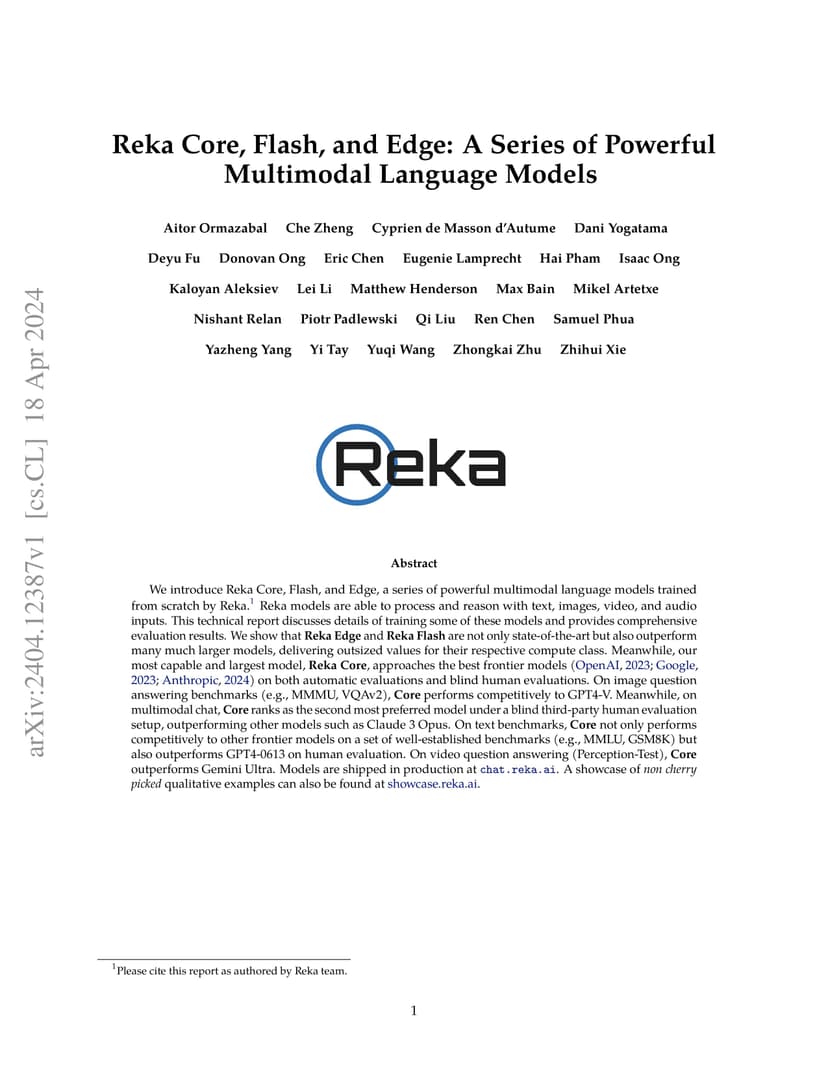 arXiv:2404.12387v1 [cs.CL] 18 Apr 2024

Reka Core, Flash, and Edge: A Series of Powerful Multimodal Language Models

Aitor Ormazabal Che Zheng Cyprien de Masson d'Autume Dani Yogatama
Deyu Fu Donovan Ong Eric Chen Eugenie Lamprecht Hai Pham Isaac Ong
Kaloyan Aleksiev Lei Li Matthew Henderson Max Bain Mikel Artetxe
Nishant Relan Piotr Padlewski Qi Liu Ren Chen Samuel Phua
Yazheng Yang Yi Tay Yuqi Wang Zhongkai Zhu Zhihui Xie

Reka

Abstract

We introduce Reka Core, Flash, and Edge, a series of powerful multimodal language models trained from scratch by Reka.$^1$ Reka models are able to process and reason with text, images, video, and audio inputs. This technical report discusses details of training some of these models and provides comprehensive evaluation results. We show that Reka Edge and Reka Flash are not only state-of-the-art but also outperform many much larger models, delivering outsized values for their respective compute class. Meanwhile, our most capable and largest model, Reka Core, approaches the best frontier models (OpenAI, 2023; Google, 2023; Anthropic, 2024) on both automatic evaluations and blind human evaluations. On image question answering benchmarks (e.g., MMMU, VQAv2), Core performs competitively to GPT4-V. Meanwhile, on multimodal chat, Core ranks as the second most preferred model under a blind third-party human evaluation setup, outperforming other models such as Claude 3 Opus. On text benchmarks, Core not only performs competitively to other frontier models on a set of well-established benchmarks (e.g., MMLU, GSM8K) but also outperforms GPT4-0613 on human evaluation. On video question answering (Perception-Test), Core outperforms Gemini Ultra. Models are shipped in production at chat.reka.ai. A showcase of non cherry picked qualitative examples can also be found at showcase.reka.ai.

$^1$Please cite this report as authored by Reka team.

1